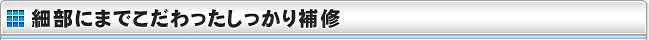 細部にまでこだわったしっかり補修